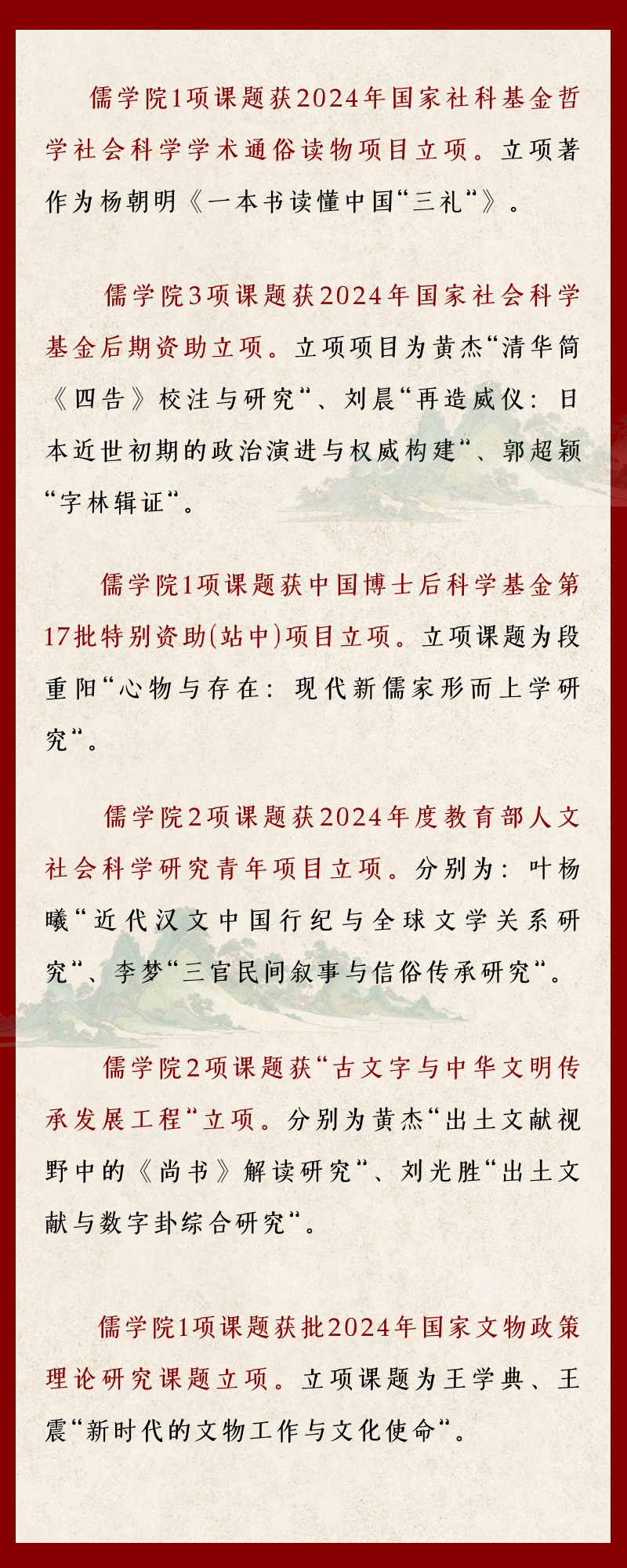 儒学院1项课题获2024年国家社科基金哲学社会科学学术通俗读物项目立项。立项著作为杨朝明《一本书读懂中国“三礼”》。

儒学院3项课题获2024年国家社会科学基金后期资助立项。立项项目为黄杰“清华简《四告》校注与研究”、刘晨“再造威仪：日本近世初期的政治演进与权威构建”、郭超颖“字林辑证”。

儒学院1项课题获中国博士后科学基金第17批特别资助(站中)项目立项。立项课题为段重阳“心物与存在：现代新儒家形而上学研究”。

儒学院2项课题获2024年度教育部人文社会科学研究青年项目立项。分别为：叶杨曦“近代汉文中国行纪与全球文学关系研究”、李梦“三官民间叙事与信俗传承研究”。

儒学院2项课题获“古文字与中华文明传承发展工程”立项。分别为黄杰“出土文献视野中的《尚书》解读研究”、刘光胜“出土文献与数字卦综合研究”。

儒学院1项课题获批2024年国家文物政策理论研究课题立项。立项课题为王学典、王震“新时代的文物工作与文化使命”。